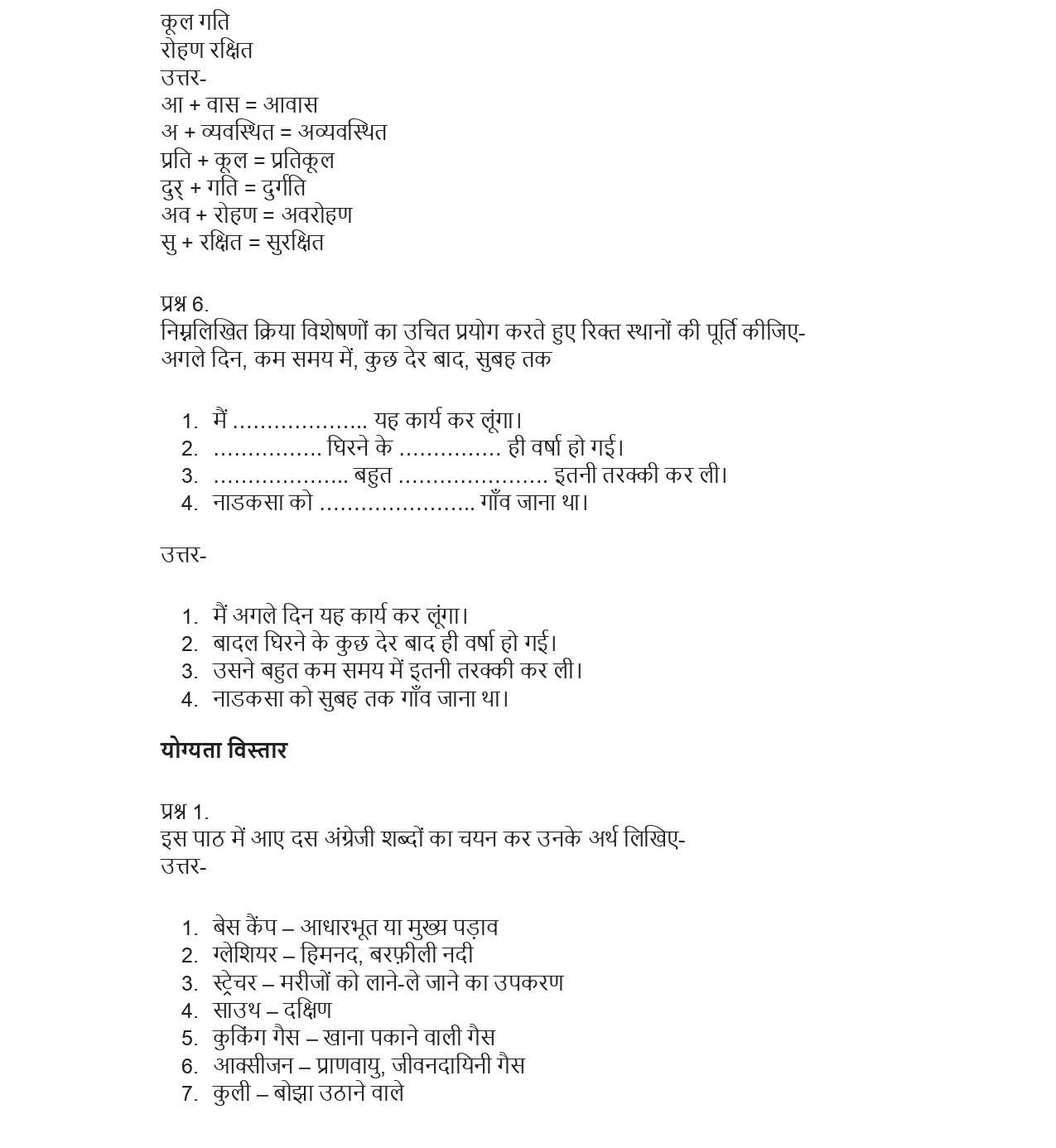 कूल गति
रोहण रक्षित
उत्तर-
आ + वास = आवास
अ + व्यवस्थित = अव्यवस्थित
प्रति + कूल = प्रतिकूल
दुर् + गति = दुर्गति
अव + रोहण = अवरोहण
सु + रक्षित = सुरक्षित

प्रश्न 6.
निम्नलिखित क्रिया विशेषणों का उचित प्रयोग करते हुए रिक्त स्थानों की पूर्ति कीजिए-
अगले दिन, कम समय में, कुछ देर बाद, सुबह तक

1. मैं ……………….. यह कार्य कर लूंगा।
2. ……………. घिरने के …………… ही वर्षा हो गई।
3. ……………….. बहुत …………………. इतनी तरक्की कर ली।
4. नाडकसा को ………………….. गाँव जाना था।

उत्तर-

1. मैं अगले दिन यह कार्य कर लूंगा।
2. बादल घिरने के कुछ देर बाद ही वर्षा हो गई।
3. उसने बहुत कम समय में इतनी तरक्की कर ली।
4. नाडकसा को सुबह तक गाँव जाना था।

योग्यता विस्तार

प्रश्न 1.
इस पाठ में आए दस अंग्रेजी शब्दों का चयन कर उनके अर्थ लिखिए-
उत्तर-

1. बेस कैंप – आधारभूत या मुख्य पड़ाव
2. ग्लेशियर – हिमनद, बरफ़ीली नदी
3. स्ट्रेचर – मरीजों को लाने-ले जाने का उपकरण
4. साउथ – दक्षिण
5. कुकिंग गैस – खाना पकाने वाली गैस
6. आक्सीजन – प्राणवायु, जीवनदायिनी गैस
7. कुली – बोझा उठाने वाले